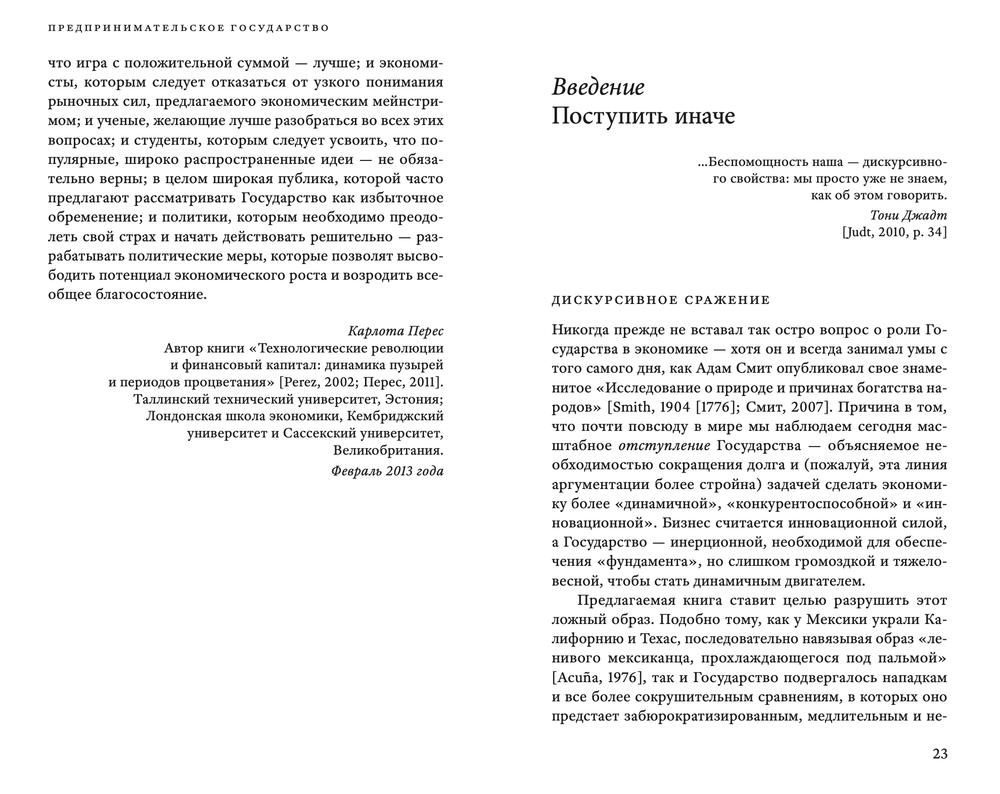 ПРЕДПРИНИМАТЕЛЬСКОЕ ГОСУДАРСТВО

что игра с положительной суммой — лучше; и экономисты, которым следует отказаться от узкого понимания рыночных сил, предлагаемого экономическим мейнстримом; и ученые, желающие лучше разобраться во всех этих вопросах; и студенты, которым следует усвоить, что популярные, широко распространенные идеи — не обязательно верны; в целом широкая публика, которой часто предлагают рассматривать Государство как избыточное обременение; и политики, которым необходимо преодолеть свой страх и начать действовать решительно — разрабатывать политические меры, которые позволят высвободить потенциал экономического роста и возродить всеобщее благосостояние.

Карлота Перес
Автор книги «Технологические революции и финансовый капитал: динамика пузырей и периодов процветания» [Perez, 2002; Перес, 2011].
Таллинский технический университет, Эстония;
Лондонская школа экономики, Кембриджский университет и Сассекский университет, Великобритания.
Февраль 2013 года

Введение
Поступить иначе

...Беспомощность наша — дискурсивного свойства: мы просто уже не знаем, как об этом говорить.
Тони Джадт
[Judt, 2010, p. 34]

ДИСКУРСИВНОЕ СРАЖЕНИЕ

Никогда прежде не вставал так остро вопрос о роли Государства в экономике — хотя он и всегда занимал умы с того самого дня, как Адам Смит опубликовал свое знаменитое «Исследование о природе и причинах богатства народов» [Smith, 1904 [1776]; Смит, 2007]. Причина в том, что почти повсюду в мире мы наблюдаем сегодня масштабное отступление Государства — объясняемое необходимостью сокращения долга и (пожалуй, эта линия аргументации более стройна) задачей сделать экономику более «динамичной», «конкурентоспособной» и «инновационной». Бизнес считается инновационной силой, а Государство — инерционной, необходимой для обеспечения «фундамента», но слишком громоздкой и тяжеловесной, чтобы стать динамичным двигателем.

Предлагаемая книга ставит целью разрушить этот ложный образ. Подобно тому, как у Мексики украли Калифорнию и Техас, последовательно навязывая образ «ленивого мексиканца, прохлаждающегося под пальмой» [Acuña, 1976], так и Государство подвергалось нападкам и все более сокрушительным сравнениям, в которых оно предстает забюрократизированным, медлительным и не-

23